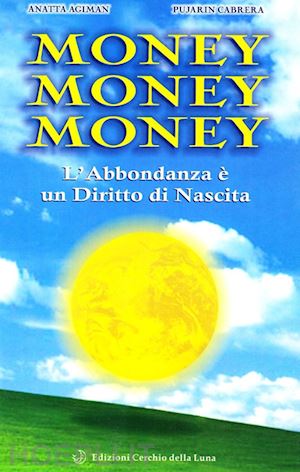 ANATTA AGIMAN

PUJARIN CABRERA

MONEY
MONEY
MONEY

L'Abbondanza è un Diritto di Nascita

Edizioni Cerchio della Luna